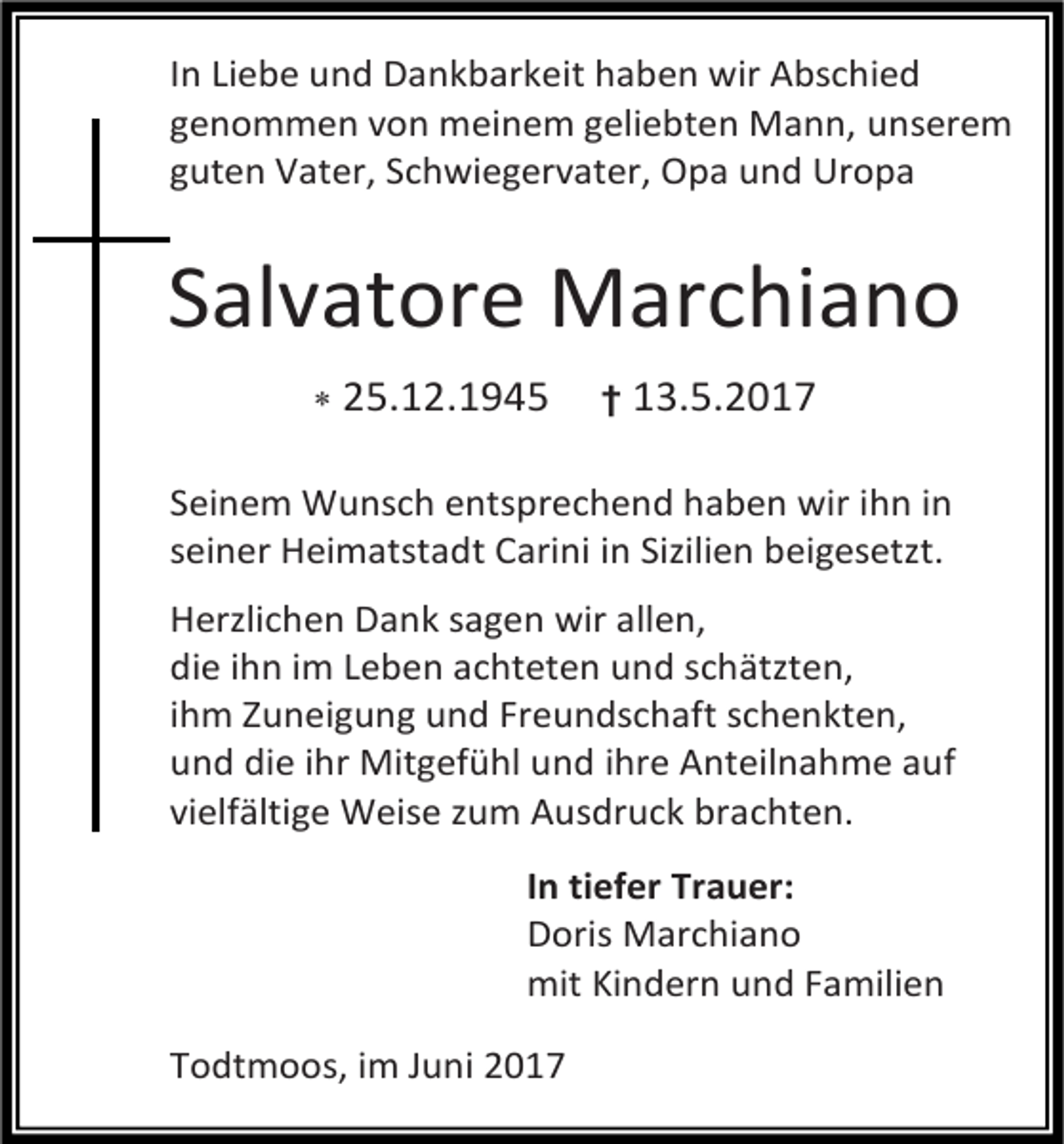 In Liebe und Dankbarkeit haben wir Abschied genommen von meinem geliebten Mann, unserem guten Vater, Schwiegervater, Opa und Uropa

Salvatore Marchiano

* 25.12.1945 † 13.5.2017

Seinem Wunsch entsprechend haben wir ihn in seiner Heimatstadt Carini in Sizilien beigesetzt.

Herzlichen Dank sagen wir allen,
die ihn im Leben achteten und schätzten,
ihm Zuneigung und Freundschaft schenkten,
und die ihr Mitgefühl und ihre Anteilnahme auf vielfältige Weise zum Ausdruck brachten.

In tiefer Trauer:
Doris Marchiano
mit Kindern und Familien

Todtmoos, im Juni 2017